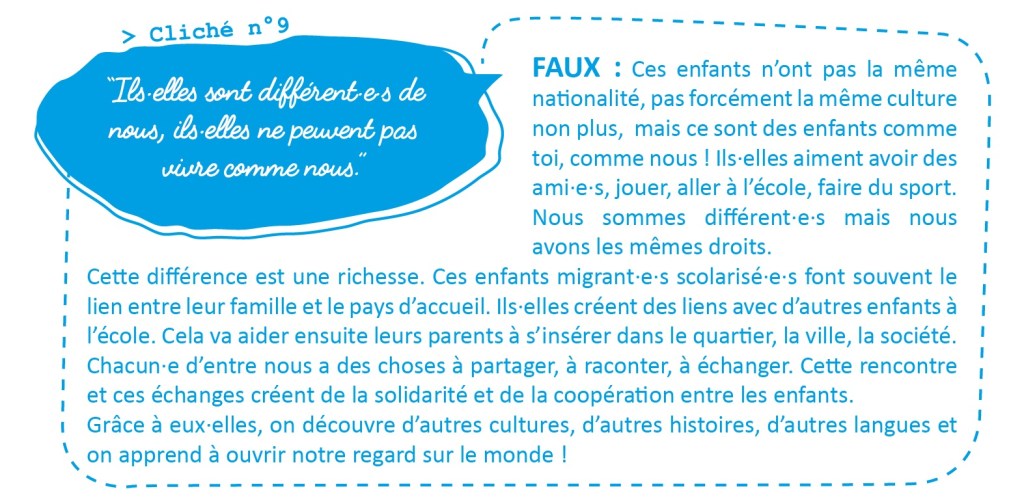 > Cliché n°9

"Ils·elles sont différent·e·s de nous, ils·elles ne peuvent pas vivre comme nous."

FAUX : Ces enfants n'ont pas la même nationalité, pas forcément la même culture non plus, mais ce sont des enfants comme toi, comme nous ! Ils·elles aiment avoir des ami·e·s, jouer, aller à l'école, faire du sport. Nous sommes différent·e·s mais nous avons les mêmes droits.

Cette différence est une richesse. Ces enfants migrant·e·s scolarisé·e·s font souvent le lien entre leur famille et le pays d'accueil. Ils·elles créent des liens avec d'autres enfants à l'école. Cela va aider ensuite leurs parents à s'insérer dans le quartier, la ville, la société. Chacun·e d'entre nous a des choses à partager, à raconter, à échanger. Cette rencontre et ces échanges créent de la solidarité et de la coopération entre les enfants.
Grâce à eux·elles, on découvre d'autres cultures, d'autres histoires, d'autres langues et on apprend à ouvrir notre regard sur le monde !